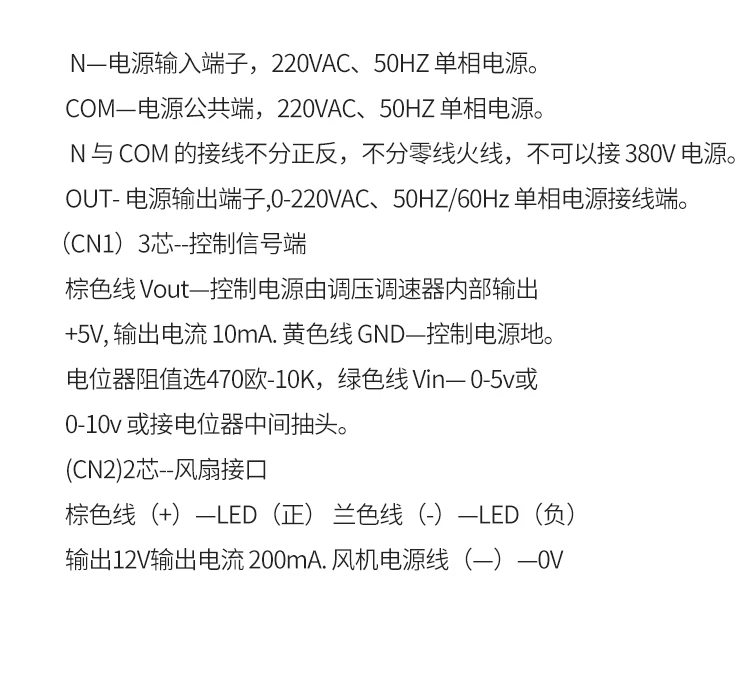 N—电源输入端子，220VAC、50HZ 单相电源。

COM—电源公共端，220VAC、50HZ 单相电源。

N 与 COM 的接线不分正反，不分零线火线，不可以接 380V 电源。

OUT- 电源输出端子,0-220VAC、50HZ/60Hz 单相电源接线端。

（CN1）3芯--控制信号端

棕色线 Vout—控制电源由调压调速器内部输出

+5V, 输出电流 10mA. 黄色线 GND—控制电源地。

电位器阻值选470欧-10K，绿色线 Vin— 0-5v或

0-10v 或接电位器中间抽头。

(CN2)2芯--风扇接口

棕色线（+）—LED（正） 兰色线（-）—LED（负）

输出12V输出电流 200mA. 风机电源线（—）—0V